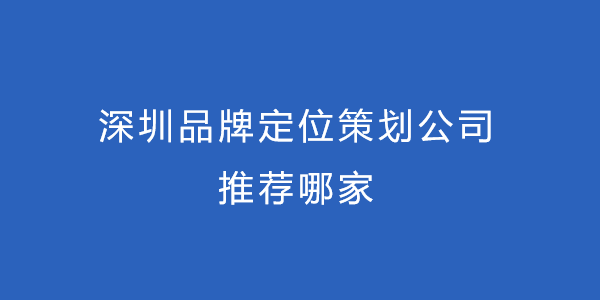 深圳品牌定位策划公司
推荐哪家